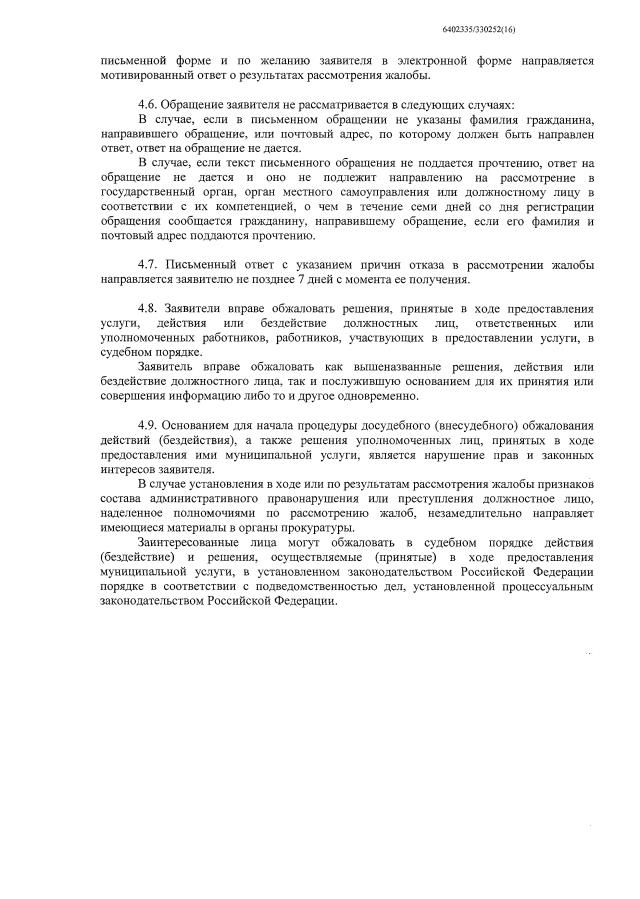 6402335/330252(16)

письменной форме и по желанию заявителя в электронной форме направляется мотивированный ответ о результатах рассмотрения жалобы.

4.6. Обращение заявителя не рассматривается в следующих случаях:
В случае, если в письменном обращении не указаны фамилия гражданина, направившего обращение, или почтовый адрес, по которому должен быть направлен ответ, ответ на обращение не дается.
В случае, если текст письменного обращения не поддается прочтению, ответ на обращение не дается и оно не подлежит направлению на рассмотрение в государственный орган, орган местного самоуправления или должностному лицу в соответствии с их компетенцией, о чем в течение семи дней со дня регистрации обращения сообщается гражданину, направившему обращение, если его фамилия и почтовый адрес поддаются прочтению.

4.7. Письменный ответ с указанием причин отказа в рассмотрении жалобы направляется заявителю не позднее 7 дней с момента ее получения.

4.8. Заявители вправе обжаловать решения, принятые в ходе предоставления услуги, действия или бездействие должностных лиц, ответственных или уполномоченных работников, работников, участвующих в предоставлении услуги, в судебном порядке.
Заявитель вправе обжаловать как вышеназванные решения, действия или бездействие должностного лица, так и послужившую основанием для их принятия или совершения информацию либо то и другое одновременно.

4.9. Основанием для начала процедуры досудебного (внесудебного) обжалования действий (бездействия), а также решения уполномоченных лиц, принятых в ходе предоставления ими муниципальной услуги, является нарушение прав и законных интересов заявителя.
В случае установления в ходе или по результатам рассмотрения жалобы признаков состава административного правонарушения или преступления должностное лицо, наделенное полномочиями по рассмотрению жалоб, незамедлительно направляет имеющиеся материалы в органы прокуратуры.
Заинтересованные лица могут обжаловать в судебном порядке действия (бездействие) и решения, осуществляемые (принятые) в ходе предоставления муниципальной услуги, в установленном законодательством Российской Федерации порядке в соответствии с подведомственностью дел, установленной процессуальным законодательством Российской Федерации.